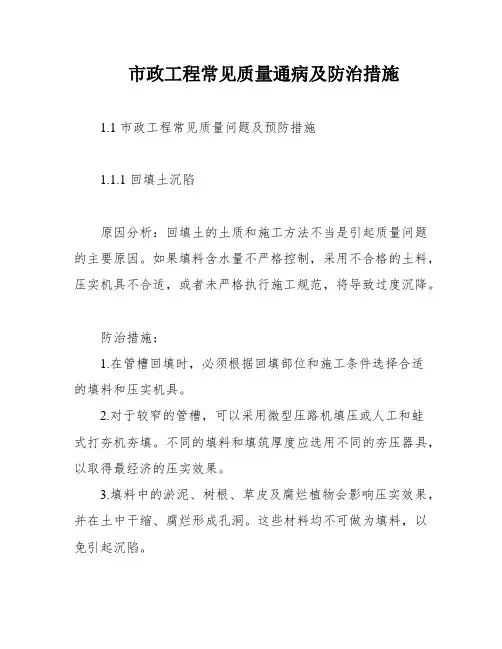 市政工程常见质量通病及防治措施

1.1 市政工程常见质量问题及预防措施

1.1.1 回填土沉陷

原因分析：回填土的土质和施工方法不当是引起质量问题的主要原因。如果填料含水量不严格控制，采用不合格的土料，压实机具不合适，或者未严格执行施工规范，将导致过度沉降。

防治措施：

1.在管槽回填时，必须根据回填部位和施工条件选择合适的填料和压实机具。

2.对于较窄的管槽，可以采用微型压路机填压或人工和蛙式打夯机夯填。不同的填料和填筑厚度应选用不同的夯压器具，以取得最经济的压实效果。

3.填料中的淤泥、树根、草皮及腐烂植物会影响压实效果，并在土中干缩、腐烂形成孔洞。这些材料均不可做为填料，以免引起沉陷。